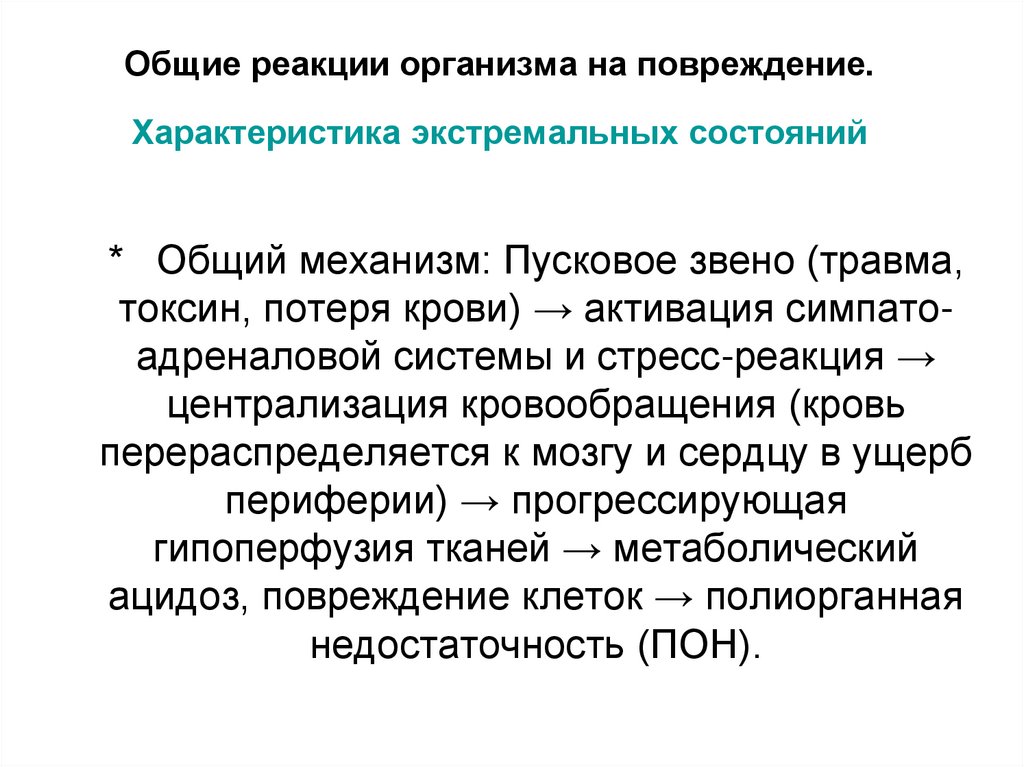 Общие реакции организма на повреждение.

Характеристика экстремальных состояний

* Общий механизм: Пусковое звено (травма, токсин, потеря крови) → активация симпато-адреналовой системы и стресс-реакция → централизация кровообращения (кровь перераспределяется к мозгу и сердцу в ущерб периферии) → прогрессирующая гипоперфузия тканей → метаболический ацидоз, повреждение клеток → полиорганная недостаточность (ПОН).